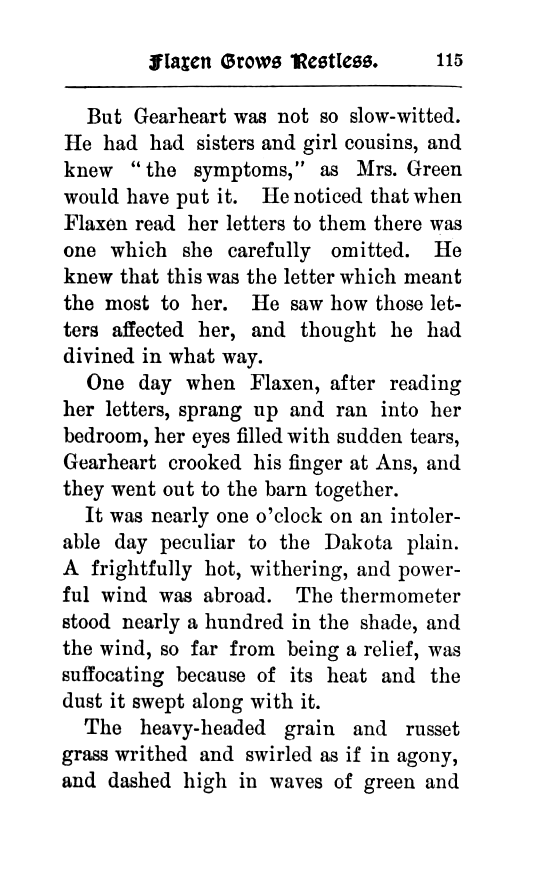 Flaxen Grows Restless. 115

But Gearheart was not so slow-witted. He had had sisters and girl cousins, and knew "the symptoms," as Mrs. Green would have put it. He noticed that when Flaxen read her letters to them there was one which she carefully omitted. He knew that this was the letter which meant the most to her. He saw how those letters affected her, and thought he had divined in what way.

One day when Flaxen, after reading her letters, sprang up and ran into her bedroom, her eyes filled with sudden tears, Gearheart crooked his finger at Ans, and they went out to the barn together.

It was nearly one o'clock on an intolerable day peculiar to the Dakota plain. A frightfully hot, withering, and powerful wind was abroad. The thermometer stood nearly a hundred in the shade, and the wind, so far from being a relief, was suffocating because of its heat and the dust it swept along with it.

The heavy-headed grain and russet grass writhed and swirled as if in agony, and dashed high in waves of green and